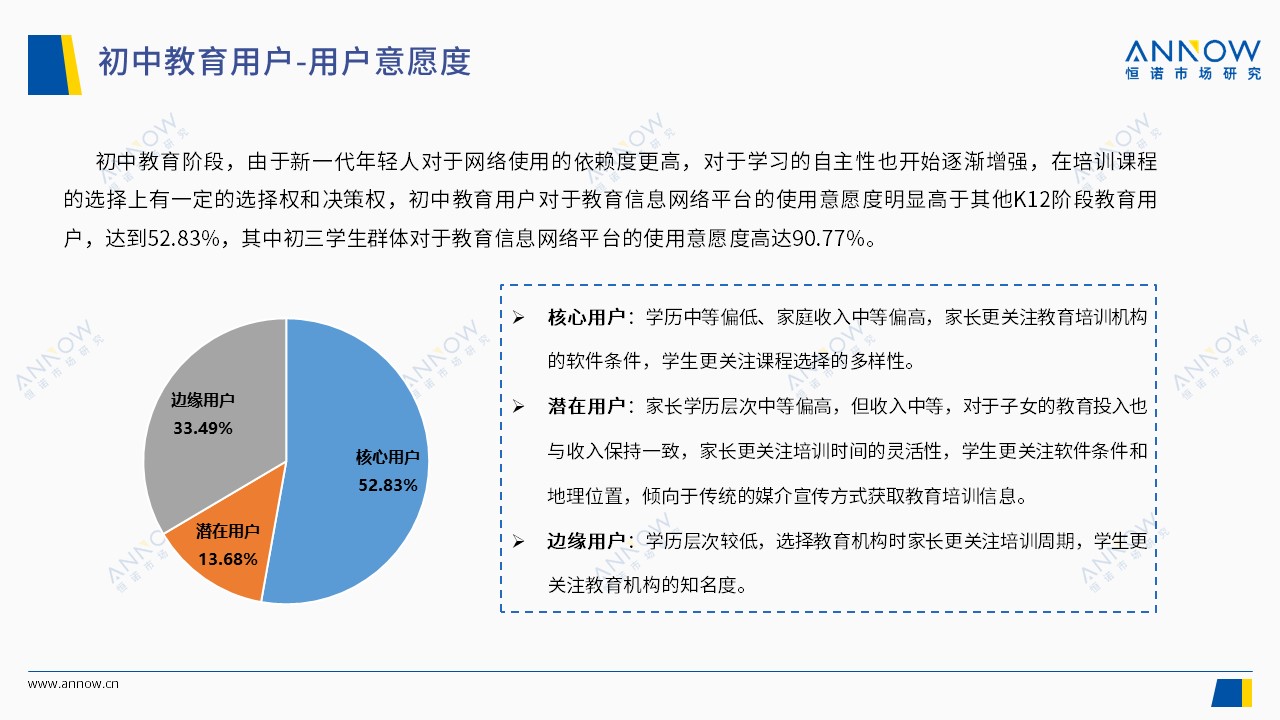 初中教育用户-用户意愿度

ANNOW
恒诺市场研究

初中教育阶段，由于新一代年轻人对于网络使用的依赖度更高，对于学习的自主性也开始逐渐增强，在培训课程的选择上有一定的选择权和决策权，初中教育用户对于教育信息网络平台的使用意愿度明显高于其他K12阶段教育用户，达到52.83%，其中初三学生群体对于教育信息网络平台的使用意愿度高达90.77%。

边缘用户
33.49%

核心用户
52.83%

潜在用户
13.68%

➢ 核心用户：学历中等偏低、家庭收入中等偏高，家长更关注教育培训机构的软件条件，学生更关注课程选择的多样性。

➢ 潜在用户：家长学历层次中等偏高，但收入中等，对于子女的教育投入也与收入保持一致，家长更关注培训时间的灵活性，学生更关注软件条件和地理位置，倾向于传统的媒介宣传方式获取教育培训信息。

➢ 边缘用户：学历层次较低，选择教育机构时家长更关注培训周期，学生更关注教育机构的知名度。

www.annow.cn